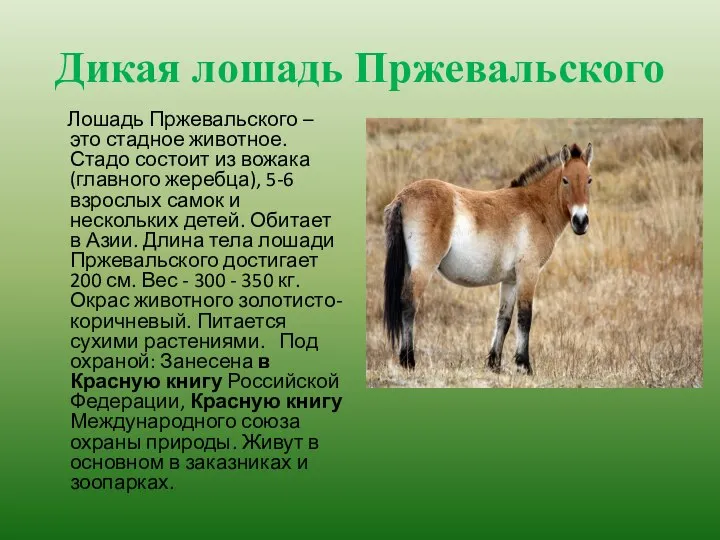 Дикая лошадь Пржевальского

Лошадь Пржевальского – это стадное животное. Стадо состоит из вожака (главного жеребца), 5-6 взрослых самок и нескольких детей. Обитает в Азии. Длина тела лошади Пржевальского достигает 200 см. Вес - 300 - 350 кг. Окрас животного золотисто-коричневый. Питается сухими растениями.  Под охраной: Занесена в Красную книгу Российской Федерации, Красную книгу Международного союза охраны природы. Живут в основном в заказниках и зоопарках.